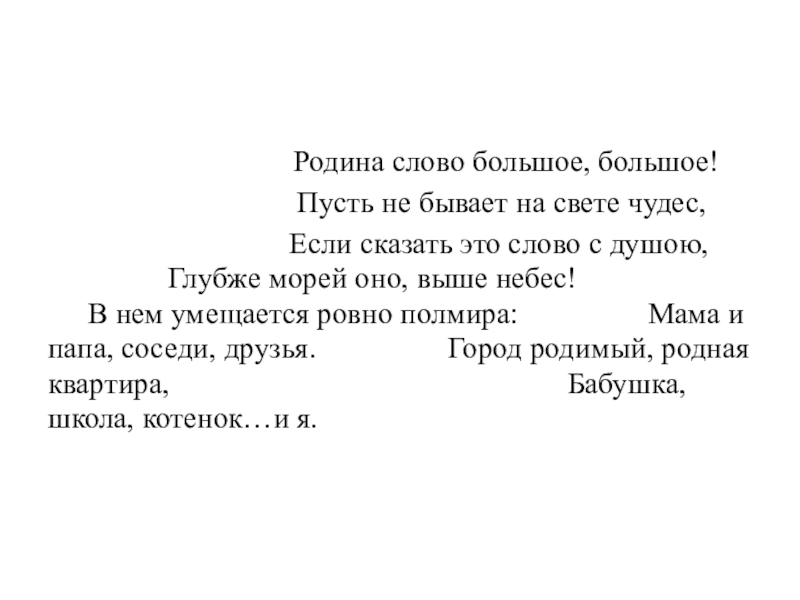 Родина слово большое, большое!
Пусть не бывает на свете чудес,
Если сказать это слово с душою,
Глубже морей оно, выше небес!
В нем умещается ровно полмира: Мама и папа, соседи, друзья. Город родимый, родная квартира, Бабушка, школа, котенок…и я.